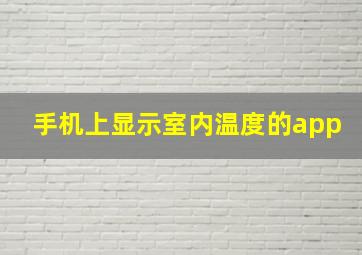 手机上显示室内温度的app